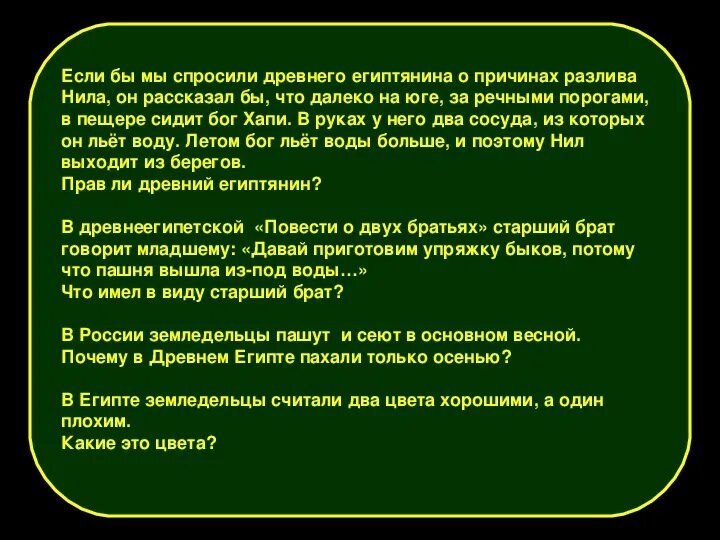 Если бы мы спросили древнего египтянина о причинах разлива Нила, он рассказал бы, что далеко на юге, за речными порогами, в пещере сидит бог Хапи. В руках у него два сосуда, из которых он льёт воду. Летом бог льёт воды больше, и поэтому Нил выходит из берегов.
Прав ли древний египтянин?

В древнеегипетской «Повести о двух братьях» старший брат говорит младшему: «Давай приготовим упряжку быков, потому что пашня вышла из-под воды…»
Что имел в виду старший брат?

В России земледельцы пашут и сеют в основном весной. Почему в Древнем Египте пахали только осенью?

В Египте земледельцы считали два цвета хорошими, а один плохим.
Какие это цвета?